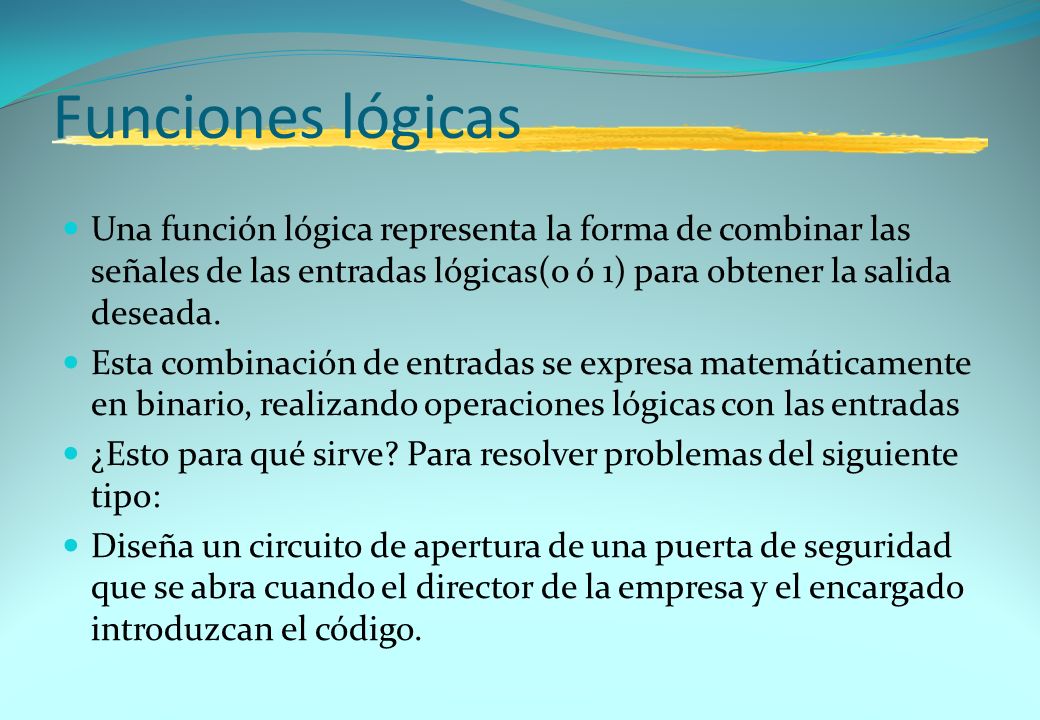 Funciones lógicas

Una función lógica representa la forma de combinar las señales de las entradas lógicas(0 ó 1) para obtener la salida deseada.

Esta combinación de entradas se expresa matemáticamente en binario, realizando operaciones lógicas con las entradas

¿Esto para qué sirve? Para resolver problemas del siguiente tipo:

Diseña un circuito de apertura de una puerta de seguridad que se abra cuando el director de la empresa y el encargado introduzcan el código.